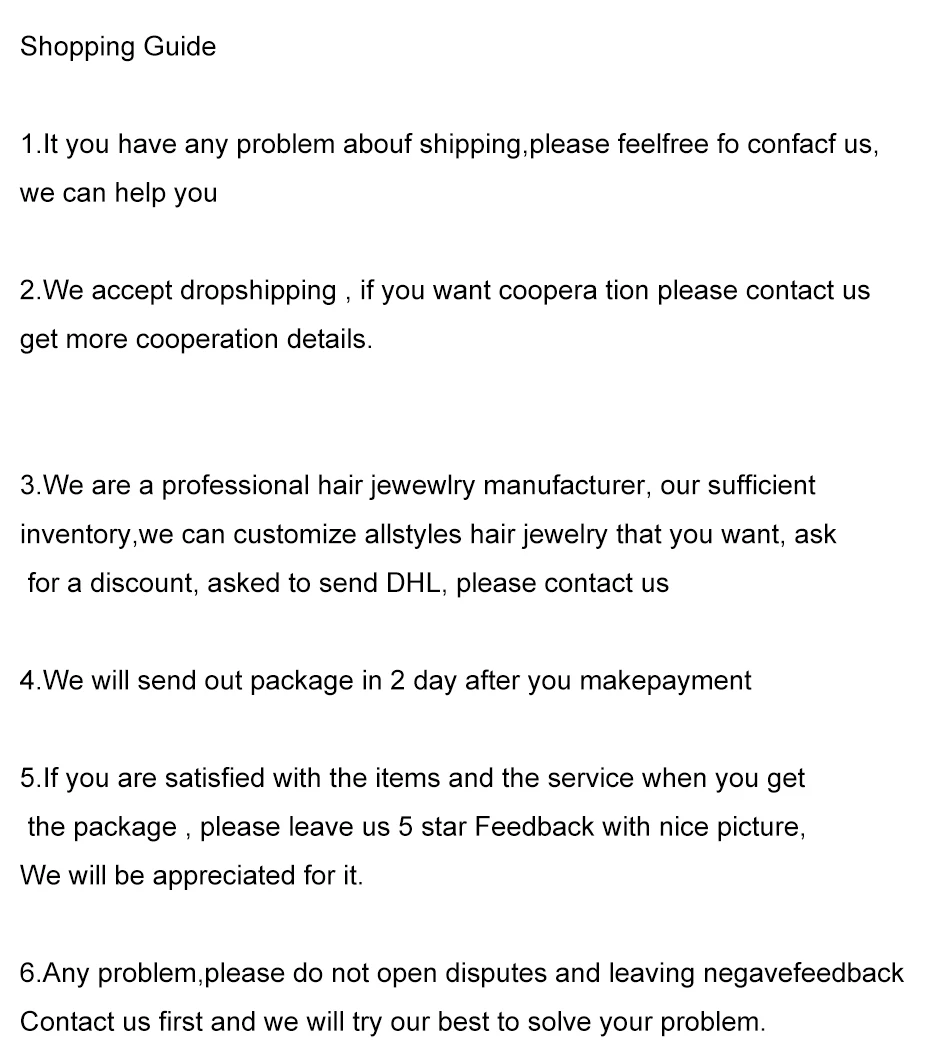 Shopping Guide

1.It you have any problem abouf shipping,please feelfree fo confacf us, we can help you

2.We accept dropshipping , if you want coopera tion please contact us get more cooperation details.

3.We are a professional hair jewewlry manufacturer, our sufficient inventory,we can customize allstyles hair jewelry that you want, ask for a discount, asked to send DHL, please contact us

4.We will send out package in 2 day after you makepayment

5.If you are satisfied with the items and the service when you get the package , please leave us 5 star Feedback with nice picture, We will be appreciated for it.

6.Any problem,please do not open disputes and leaving negavefeedback Contact us first and we will try our best to solve your problem.